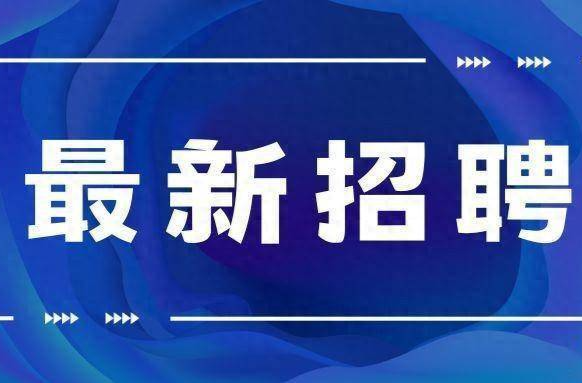 最新招聘